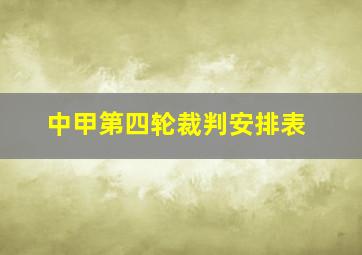 中甲第四轮裁判安排表